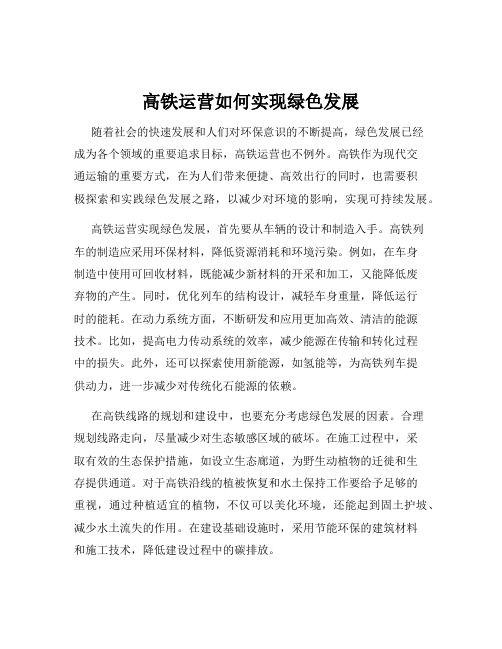 高铁运营如何实现绿色发展

随着社会的快速发展和人们对环保意识的不断提高，绿色发展已经成为各个领域的重要追求目标，高铁运营也不例外。高铁作为现代交通运输的重要方式，在为人们带来便捷、高效出行的同时，也需要积极探索和实践绿色发展之路，以减少对环境的影响，实现可持续发展。

高铁运营实现绿色发展，首先要从车辆的设计和制造入手。高铁列车的制造应采用环保材料，降低资源消耗和环境污染。例如，在车身制造中使用可回收材料，既能减少新材料的开采和加工，又能降低废弃物的产生。同时，优化列车的结构设计，减轻车身重量，降低运行时的能耗。在动力系统方面，不断研发和应用更加高效、清洁的能源技术。比如，提高电力传动系统的效率，减少能源在传输和转化过程中的损失。此外，还可以探索使用新能源，如氢能等，为高铁列车提供动力，进一步减少对传统化石能源的依赖。

在高铁线路的规划和建设中，也要充分考虑绿色发展的因素。合理规划线路走向，尽量减少对生态敏感区域的破坏。在施工过程中，采取有效的生态保护措施，如设立生态廊道，为野生动植物的迁徙和生存提供通道。对于高铁沿线的植被恢复和水土保持工作要给予足够的重视，通过种植适宜的植物，不仅可以美化环境，还能起到固土护坡、减少水土流失的作用。在建设基础设施时，采用节能环保的建筑材料和施工技术，降低建设过程中的碳排放。